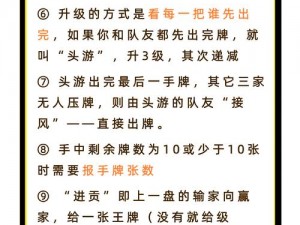 ⑥ 升级的方式是看每一把谁先出完，如果你和队友都先出完牌，就叫“头游”，升3级，其次递减

⑦ 头游出完最后一手牌，其它三家无人压牌，则由头游的队友“接风”——直接出牌。

⑧ 手中剩余牌数为10或少于10张时需要报手牌张数

⑨ “进贡”即上一盘的输家向赢家，给一张王牌（没有就给级